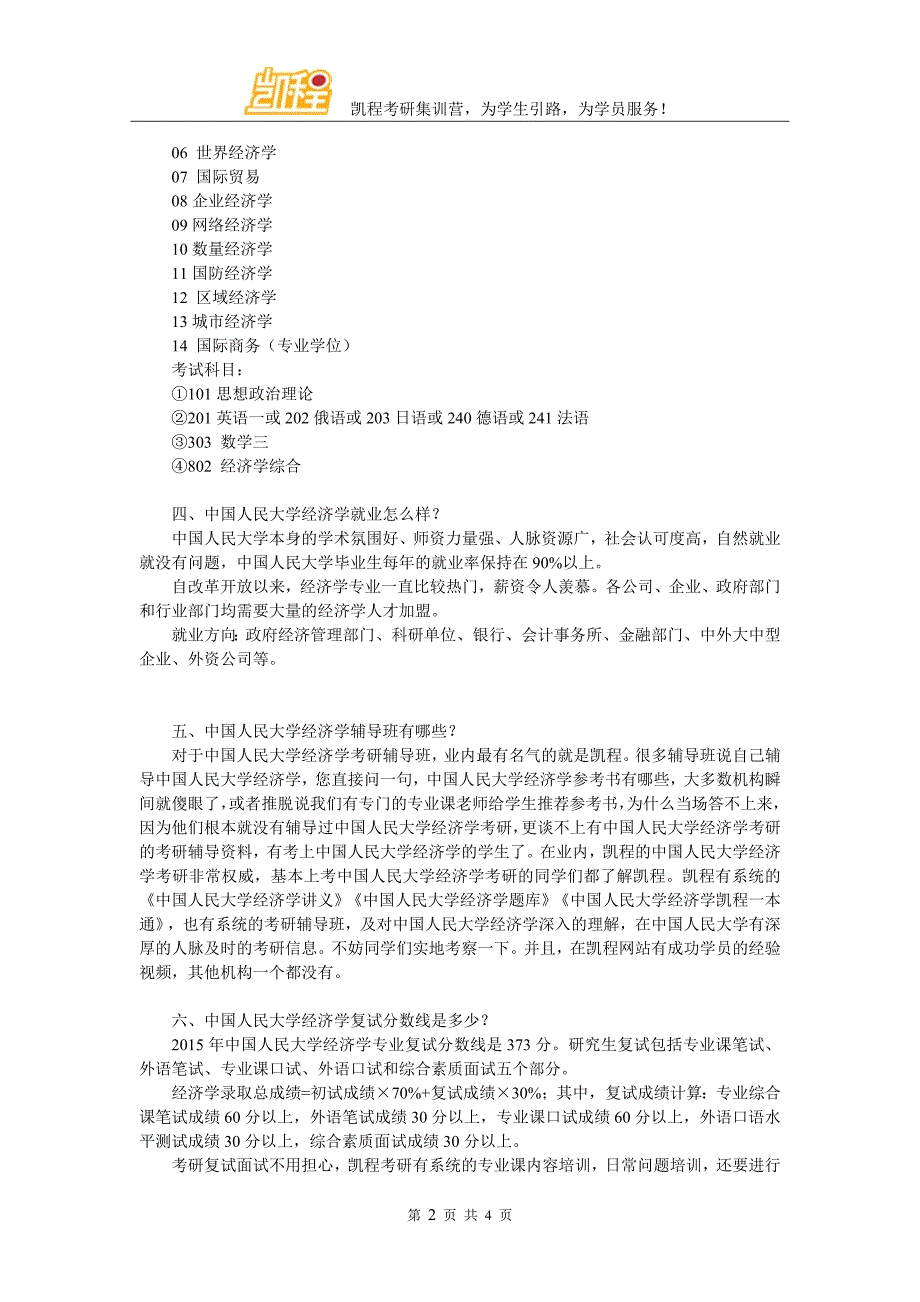 凯程

凯程考研集训营，为学生引路，为学员服务！

06 世界经济学
07 国际贸易
08 企业经济学
09 网络经济学
10 数量经济学
11 国防经济学
12 区域经济学
13 城市经济学
14 国际商务（专业学位）
考试科目：
①101 思想政治理论
②201 英语一或 202 俄语或 203 日语或 240 德语或 241 法语
③303 数学三
④802 经济学综合

四、中国人民大学经济学就业怎么样？
中国人民大学本身的学术氛围好、师资力量强、人脉资源广，社会认可度高，自然就业就没有问题，中国人民大学毕业生每年的就业率保持在 90%以上。
自改革开放以来，经济学专业一直比较热门，薪资令人羡慕。各公司、企业、政府部门和行业部门均需要大量的经济学人才加盟。
就业方向:政府经济管理部门、科研单位、银行、会计事务所、金融部门、中外大中型企业、外资公司等。

五、中国人民大学经济学辅导班有哪些？
对于中国人民大学经济学考研辅导班，业内最有名气的就是凯程。很多辅导班说自己辅导中国人民大学经济学，您直接问一句，中国人民大学经济学参考书有哪些，大多数机构瞬间就傻眼了，或者推脱说我们有专门的专业课老师给学生推荐参考书，为什么当场答不上来，因为他们根本就没有辅导过中国人民大学经济学考研，更谈不上有中国人民大学经济学考研的考研辅导资料，有考上中国人民大学经济学的学生了。在业内，凯程的中国人民大学经济学考研非常权威，基本上考中国人民大学经济学考研的同学们都了解凯程。凯程有系统的《中国人民大学经济学讲义》《中国人民大学经济学题库》《中国人民大学经济学凯程一本通》，也有系统的考研辅导班，及对中国人民大学经济学深入的理解，在中国人民大学有深厚的人脉及时的考研信息。不妨同学们实地考察一下。并且，在凯程网站有成功学员的经验视频，其他机构一个都没有。

六、中国人民大学经济学复试分数线是多少？
2015 年中国人民大学经济学专业复试分数线是 373 分。研究生复试包括专业课笔试、外语笔试、专业课口试、外语口试和综合素质面试五个部分。
经济学录取总成绩=初试成绩×70%+复试成绩×30%；其中，复试成绩计算：专业综合课笔试成绩 60 分以上，外语笔试成绩 30 分以上，专业课口试成绩 60 分以上，外语口语水平测试成绩 30 分以上，综合素质面试成绩 30 分以上。
考研复试面试不用担心，凯程考研有系统的专业课内容培训，日常问题培训，还要进行

第 2 页 共 4 页